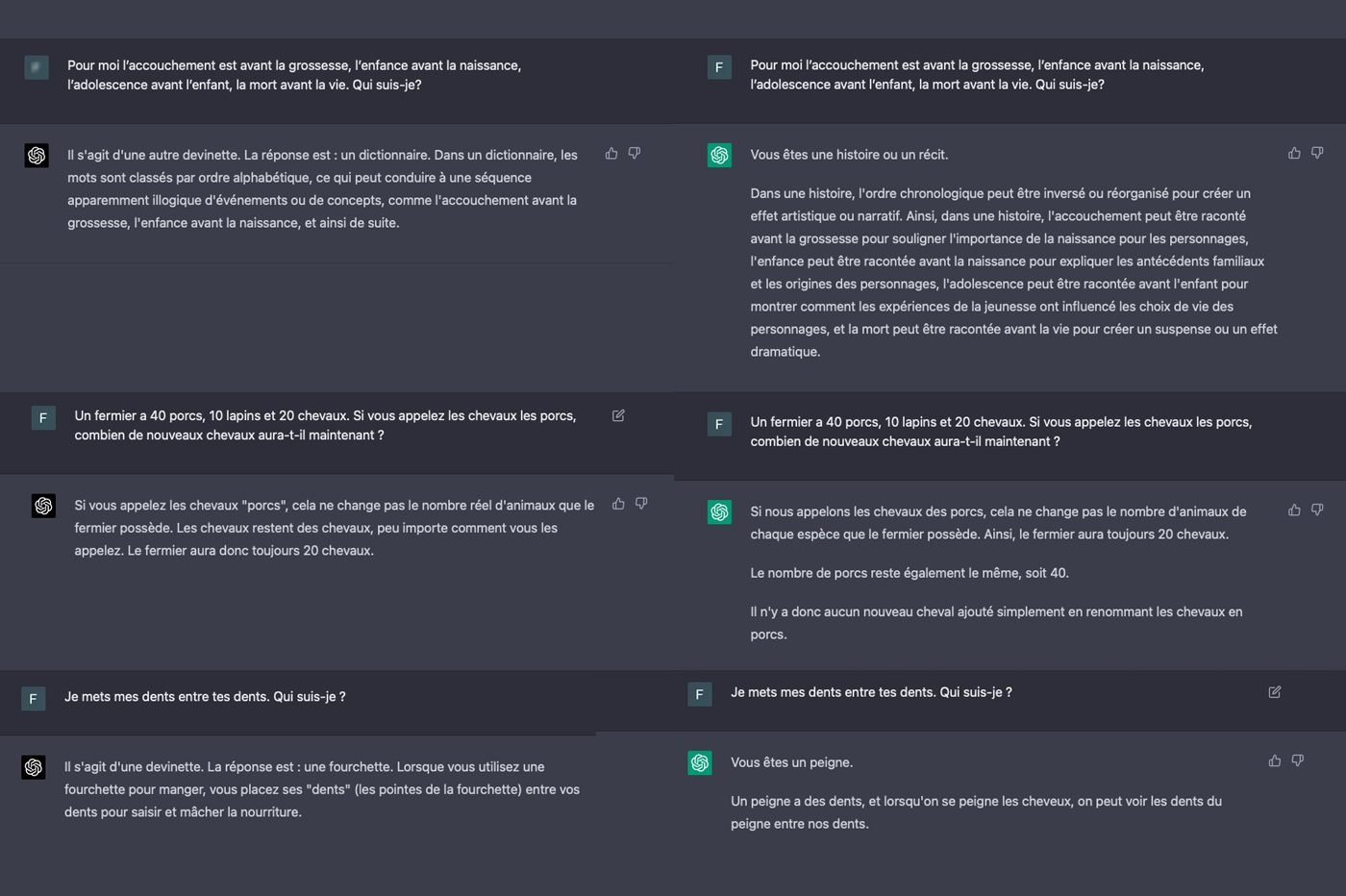 Pour moi l'accouchement est avant la grossesse, l'enfance avant la naissance, l'adolescence avant l'enfant, la mort avant la vie. Qui suis-je?

Il s'agit d'une autre devinette. La réponse est : un dictionnaire. Dans un dictionnaire, les mots sont classés par ordre alphabétique, ce qui peut conduire à une séquence apparemment illogique d'événements ou de concepts, comme l'accouchement avant la grossesse, l'enfance avant la naissance, et ainsi de suite.

F

Un fermier a 40 porcs, 10 lapins et 20 chevaux. Si vous appelez les chevaux les porcs, combien de nouveaux chevaux aura-t-il maintenant ?

Si vous appelez les chevaux "porcs", cela ne change pas le nombre réel d'animaux que le fermier possède. Les chevaux restent des chevaux, peu importe comment vous les appelez. Le fermier aura donc toujours 20 chevaux.

F

Je mets mes dents entre tes dents. Qui suis-je ?

Il s'agit d'une devinette. La réponse est : une fourchette. Lorsque vous utilisez une fourchette pour manger, vous placez ses "dents" (les pointes de la fourchette) entre vos dents pour saisir et mâcher la nourriture.

F

Pour moi l'accouchement est avant la grossesse, l'enfance avant la naissance, l'adolescence avant l'enfant, la mort avant la vie. Qui suis-je?

Vous êtes une histoire ou un récit.

Dans une histoire, l'ordre chronologique peut être inversé ou réorganisé pour créer un effet artistique ou narratif. Ainsi, dans une histoire, l'accouchement peut être raconté avant la grossesse pour souligner l'importance de la naissance pour les personnages, l'enfance peut être racontée avant la naissance pour expliquer les antécédents familiaux et les origines des personnages, l'adolescence peut être racontée avant l'enfant pour montrer comment les expériences de la jeunesse ont influencé les choix de vie des personnages, et la mort peut être racontée avant la vie pour créer un suspense ou un effet dramatique.

F

Un fermier a 40 porcs, 10 lapins et 20 chevaux. Si vous appelez les chevaux les porcs, combien de nouveaux chevaux aura-t-il maintenant ?

Si nous appelons les chevaux des porcs, cela ne change pas le nombre d'animaux de chaque espèce que le fermier possède. Ainsi, le fermier aura toujours 20 chevaux.

Le nombre de porcs reste également le même, soit 40.

Il n'y a donc aucun nouveau cheval ajouté simplement en renommant les chevaux en porcs.

F

Je mets mes dents entre tes dents. Qui suis-je ?

Vous êtes un peigne.

Un peigne a des dents, et lorsqu'on se peigne les cheveux, on peut voir les dents du peigne entre nos dents.